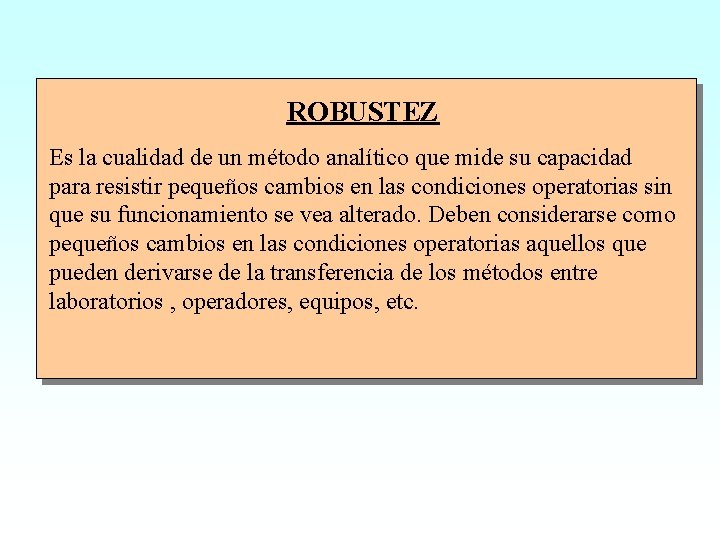 ROBUSTEZ

Es la cualidad de un método analítico que mide su capacidad para resistir pequeños cambios en las condiciones operatorias sin que su funcionamiento se vea alterado. Deben considerarse como pequeños cambios en las condiciones operatorias aquellos que pueden derivarse de la transferencia de los métodos entre laboratorios , operadores, equipos, etc.